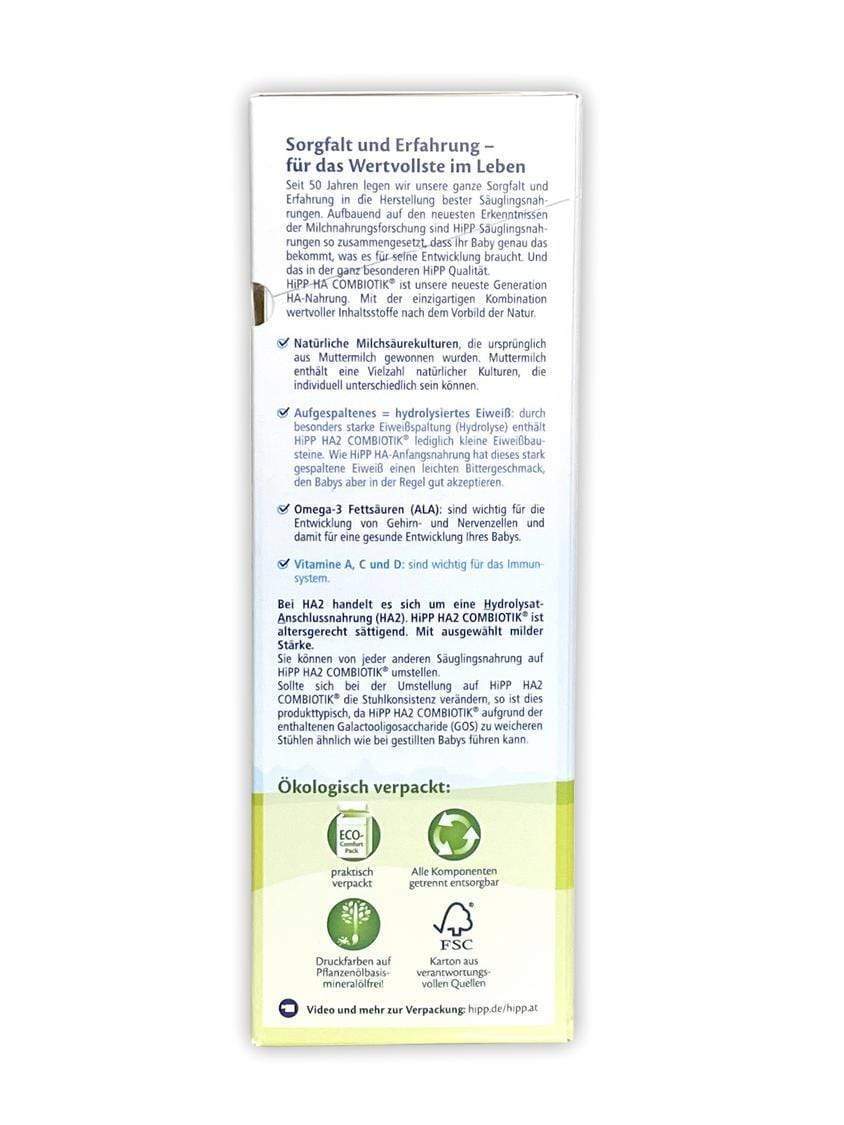 Sorgfalt und Erfahrung – für das Wertvollste im Leben

Seit 50 Jahren legen wir unsere ganze Sorgfalt und Erfahrung in die Herstellung bester Säuglingsnahrungen. Aufbauend auf den neuesten Erkenntnissen der Milchnahrungsforschung sind HiPP Säuglingsnahrungen so zusammengesetzt, dass Ihr Baby genau das bekommt, was es für seine Entwicklung braucht. Und das in der ganz besonderen HiPP Qualität.
HiPP HA COMBIOTIK® ist unsere neueste Generation HA-Nahrung. Mit der einzigartigen Kombination wertvoller Inhaltsstoffe nach dem Vorbild der Natur.

Natürliche Milchsäurekulturen, die ursprünglich aus Muttermilch gewonnen wurden. Muttermilch enthält eine Vielzahl natürlicher Kulturen, die individuell unterschiedlich sein können.

Aufgespaltenes = hydrolysiertes Eiweiß: durch besonders starke Eiweißspaltung (Hydrolyse) enthält HiPP HA2 COMBIOTIK® lediglich kleine Eiweißbausteine. Wie HiPP HA-Anfangsnahrung hat dieses stark gespaltene Eiweiß einen leichten Bittergeschmack, den Babys aber in der Regel gut akzeptieren.

Omega-3 Fettsäuren (ALA): sind wichtig für die Entwicklung von Gehirn- und Nervenzellen und damit für eine gesunde Entwicklung Ihres Babys.

Vitamine A, C und D: sind wichtig für das Immunsystem.

Bei HA2 handelt es sich um eine Hydrolysat-Anschlussnahrung (HA2). HiPP HA2 COMBIOTIK® ist altersgerecht sättigend. Mit ausgewählt milder Stärke.
Sie können von jeder anderen Säuglingsnahrung auf HiPP HA2 COMBIOTIK® umstellen.
Sollte sich bei der Umstellung auf HiPP HA2 COMBIOTIK® die Stuhlkonsistenz verändern, so ist dies produkttypisch, da HiPP HA2 COMBIOTIK® aufgrund der enthaltenen Galactooligosaccharide (GOS) zu weicheren Stühlen ähnlich wie bei gestillten Babys führen kann.

Ökologisch verpackt:

ECO-Comfort Pack
praktisch verpackt

Alle Komponenten getrennt entsorgbar

Druckfarben auf Pflanzenölbasis-mineralölfrei!

FSC
Karton aus verantwortungsvollen Quellen

Video und mehr zur Verpackung: hipp.de/hipp.at